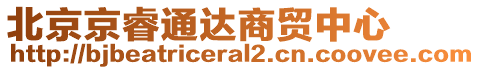 北京京睿通达商贸中心
http://bjbeatriceral2.cn.coovee.com